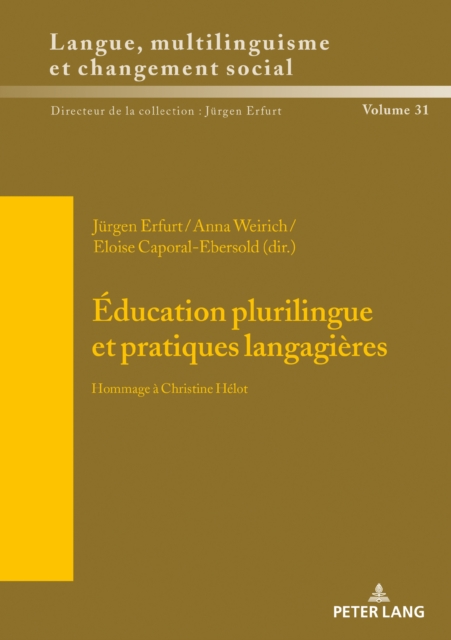 Langue, multilinguisme et changement social

Directeur de la collection : Jürgen Erfurt

Volume 31

Jürgen Erfurt / Anna Weirich / Eloise Caporal-Ebersold (dir.)

Éducation plurilingue et pratiques langagières

Hommage à Christine Hélot

PETER LANG